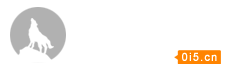 0i5.cn